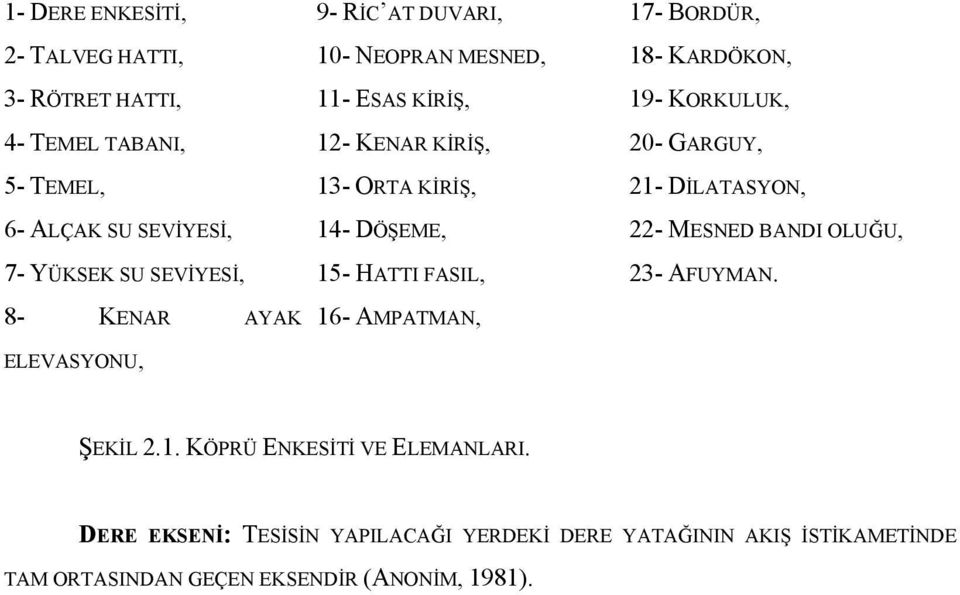 1- DERE ENKESİTİ,
2- TALVEG HATTI,
3- RÖTRET HATTI,
4- TEMEL TABANI,
5- TEMEL,
6- ALÇAK SU SEVİYESİ,
7- YÜKSEK SU SEVİYESİ,
8- KENAR AYAK ELEVASYONU,

9- RİC'AT DUVARI,
10- NEOPRAN MESNED,
11- ESAS KİRİŞ,
12- KENAR KİRİŞ,
13- ORTA KİRİŞ,
14- DÖŞEME,
15- HATTI FASIL,
16- AMPATMAN,

17- BORDÜR,
18- KARDÖKON,
19- KORKULUK,
20- GARGUY,
21- DİLATASYON,
22- MESNED BANDI OLUĞU,
23- AFUYMAN.

ŞEKİL 2.1. KÖPRÜ ENKESİTİ VE ELEMANLARI.

DERE EKSENİ: TESİSİN YAPILACAĞI YERDEKİ DERE YATAĞININ AKIŞ İSTİKAMETİNDE TAM ORTASINDAN GEÇEN EKSENDİR (ANONİM, 1981).